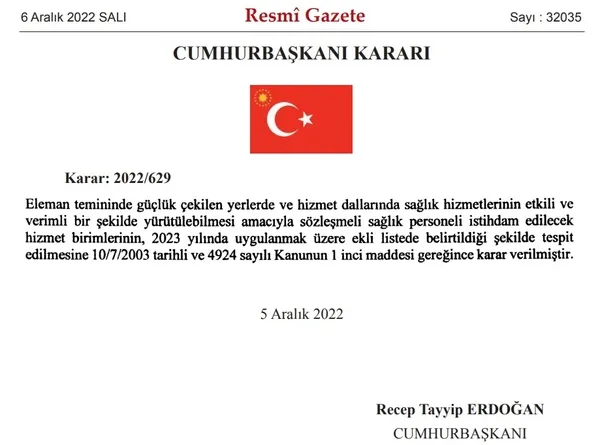 6 Aralık 2022 SALI

Resmî Gazete

Sayı : 32035

CUMHURBAŞKANI KARARI

Karar: 2022/629

Eleman temininde güçlük çekilen yerlerde ve hizmet dallarında sağlık hizmetlerinin etkili ve verimli bir şekilde yürütülebilmesi amacıyla sözleşmeli sağlık personeli istihdam edilecek hizmet birimlerinin, 2023 yılında uygulanmak üzere ekli listede belirtildiği şekilde tespit edilmesine 10/7/2003 tarihli ve 4924 sayılı Kanunun 1 inci maddesi gereğince karar verilmiştir.

5 Aralık 2022

Recep Tayyip ERDOĞAN

CUMHURBAŞKANI